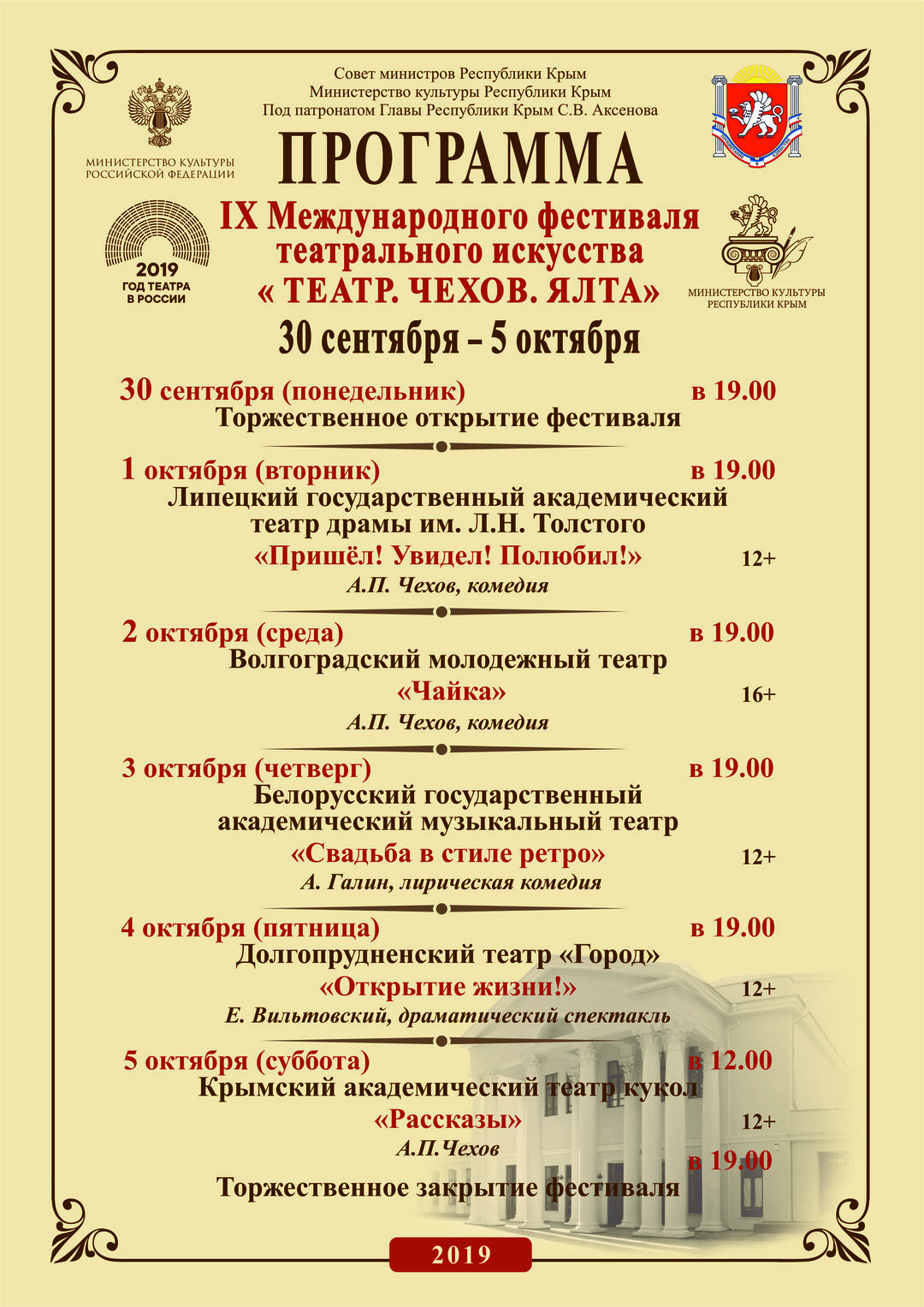 Совет министров Республики Крым
Министерство культуры Республики Крым
Под патронатом Главы Республики Крым С.В. Аксенова

МИНИСТЕРСТВО КУЛЬТУРЫ РОССИЙСКОЙ ФЕДЕРАЦИИ

ПРОГРАММА

2019 ГОД ТЕАТРА В РОССИИ

IX Международного фестиваля театрального искусства « ТЕАТР. ЧЕХОВ. ЯЛТА»

МИНИСТЕРСТВО КУЛЬТУРЫ РЕСПУБЛИКИ КРЫМ

30 сентября – 5 октября

30 сентября (понедельник) в 19.00
Торжественное открытие фестиваля

1 октября (вторник) в 19.00
Липецкий государственный академический театр драмы им. Л.Н. Толстого
«Пришёл! Увидел! Полюбил!» 12+
А.П. Чехов, комедия

2 октября (среда) в 19.00
Волгоградский молодежный театр
«Чайка» 16+
А.П. Чехов, комедия

3 октября (четверг) в 19.00
Белорусский государственный академический музыкальный театр
«Свадьба в стиле ретро» 12+
А. Галин, лирическая комедия

4 октября (пятница) в 19.00
Долгопрудненский театр «Город»
«Открытие жизни!» 12+
Е. Вильтовский, драматический спектакль

5 октября (суббота) в 12.00
Крымский академический театр кукол
«Рассказы» 12+
А.П.Чехов
в 19.00
Торжественное закрытие фестиваля

2019